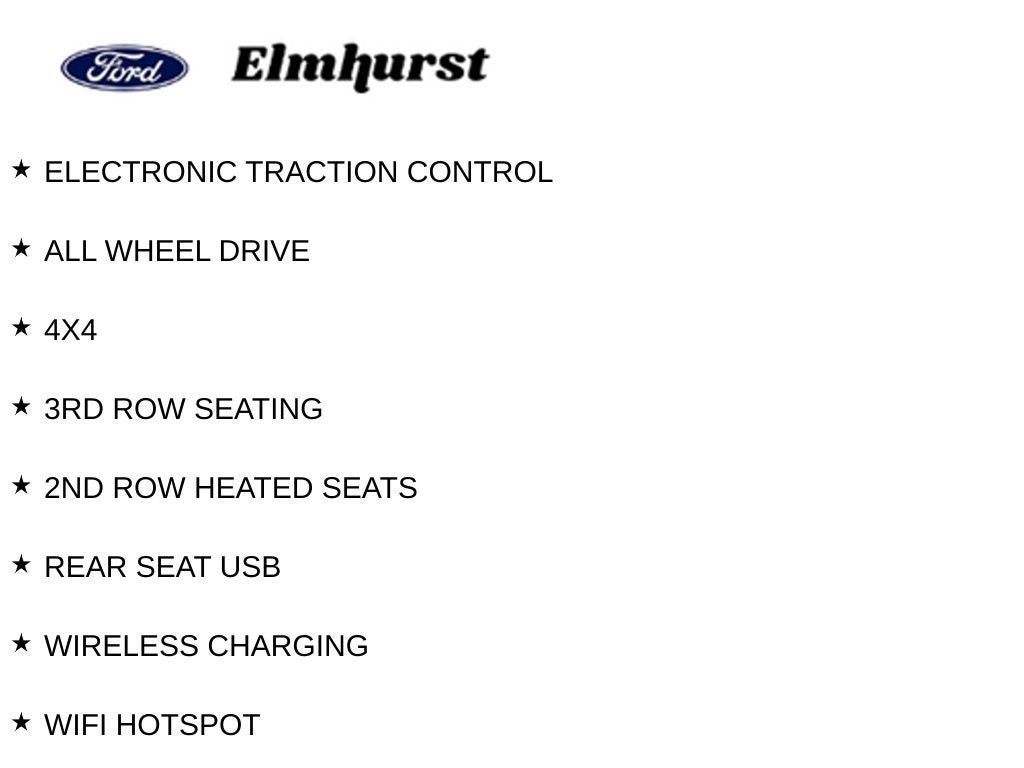 Ford Elmhurst

★ ELECTRONIC TRACTION CONTROL

★ ALL WHEEL DRIVE

★ 4X4

★ 3RD ROW SEATING

★ 2ND ROW HEATED SEATS

★ REAR SEAT USB

★ WIRELESS CHARGING

★ WIFI HOTSPOT